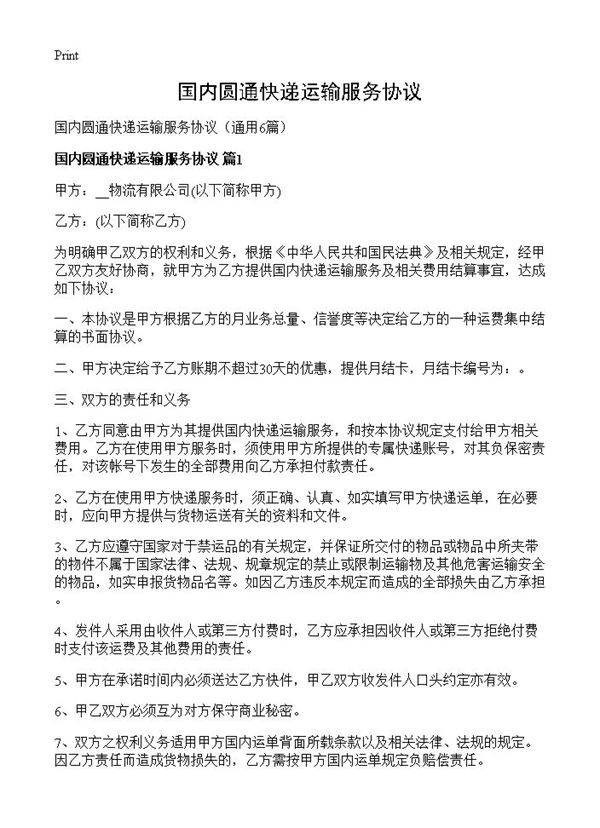 Print

国内圆通快递运输服务协议

国内圆通快递运输服务协议（通用6篇）

国内圆通快递运输服务协议 篇1

甲方：__物流有限公司(以下简称甲方)

乙方：(以下简称乙方)

为明确甲乙双方的权利和义务，根据《中华人民共和国民法典》及相关规定，经甲乙双方友好协商，就甲方为乙方提供国内快递运输服务及相关费用结算事宜，达成如下协议：

一、本协议是甲方根据乙方的月业务总量、信誉度等决定给乙方的一种运费集中结算的书面协议。

二、甲方决定给予乙方账期不超过30天的优惠，提供月结卡，月结卡编号为：。

三、双方的责任和义务

1、乙方同意由甲方为其提供国内快递运输服务，和按本协议规定支付给甲方相关费用。乙方在使用甲方服务时，须使用甲方所提供的专属快递账号，对其负保密责任，对该帐号下发生的全部费用向乙方承担付款责任。

2、乙方在使用甲方快递服务时，须正确、认真、如实填写甲方快递运单，在必要时，应向甲方提供与货物运送有关的资料和文件。

3、乙方应遵守国家对于禁运品的有关规定，并保证所交付的物品或物品中所夹带的物件不属于国家法律、法规、规章规定的禁止或限制运输物及其他危害运输安全的物品，如实申报货物品名等。如因乙方违反本规定而造成的全部损失由乙方承担。

4、发件人采用由收件人或第三方付费时，乙方应承担因收件人或第三方拒绝付费时支付该运费及其他费用的责任。

5、甲方在承诺时间内必须送达乙方快件，甲乙双方收发件人口头约定亦有效。

6、甲乙双方必须互为对方保守商业秘密。

7、双方之权利义务适用甲方国内运单背面所载条款以及相关法律、法规的规定。因乙方责任而造成货物损失的，乙方需按甲方国内运单规定负赔偿责任。